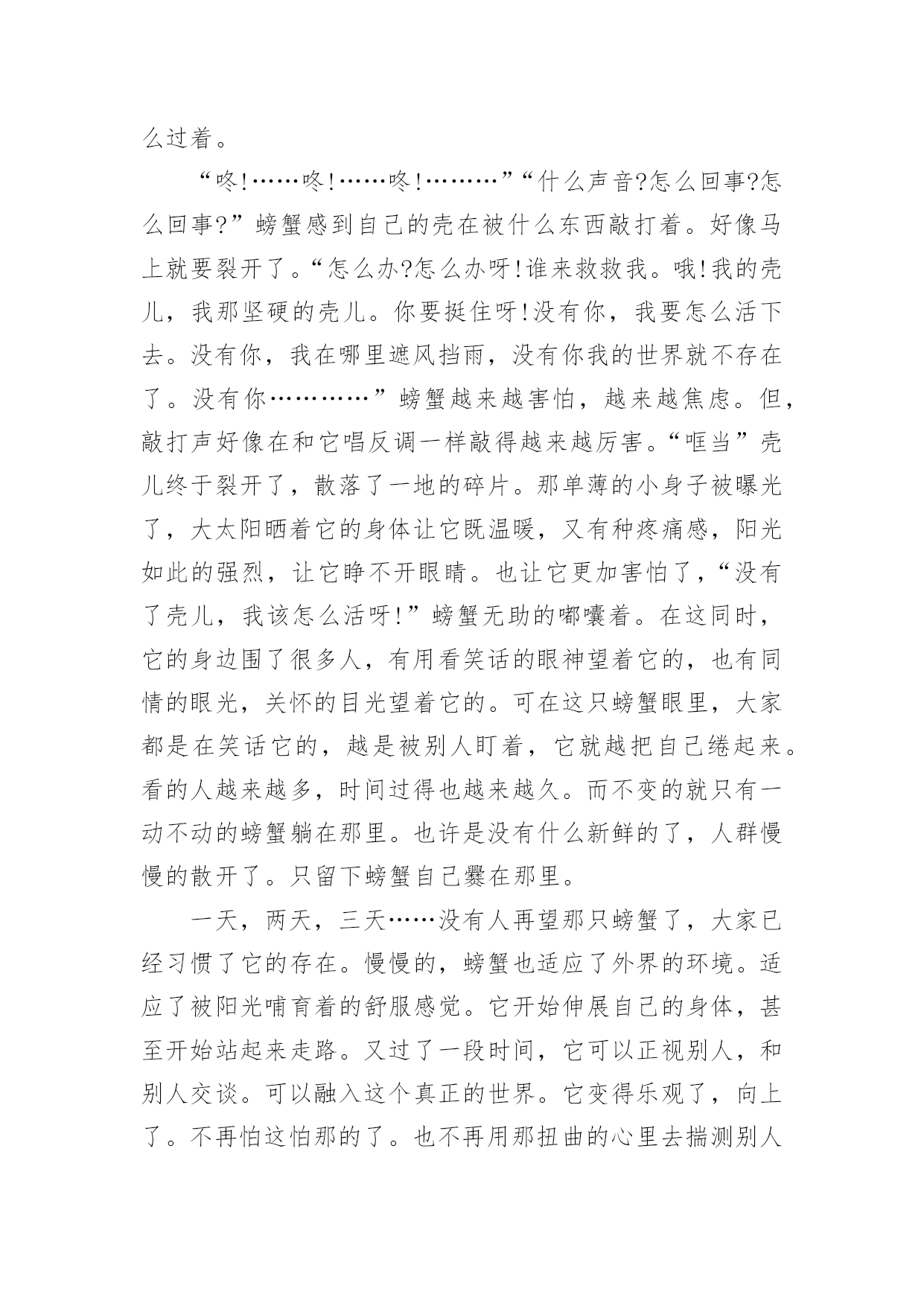 么过着。

“咚!……咚!……咚!………”“什么声音?怎么回事?怎么回事?”螃蟹感到自己的壳在被什么东西敲打着。好像马上就要裂开了。“怎么办?怎么办呀!谁来救救我。哦!我的壳儿，我那坚硬的壳儿。你要挺住呀!没有你，我要怎么活下去。没有你，我在哪里遮风挡雨，没有你我的世界就不存在了。没有你…………”螃蟹越来越害怕，越来越焦虑。但，敲打声好像在和它唱反调一样敲得越来越厉害。“哐当”壳儿终于裂开了，散落了一地的碎片。那单薄的小身子被曝光了，大太阳晒着它的身体让它既温暖，又有种疼痛感，阳光如此的强烈，让它睁不开眼睛。也让它更加害怕了，“没有了壳儿，我该怎么活呀!”螃蟹无助的嘟囔着。在这同时，它的身边围了很多人，有用看笑话的眼神望着它的，也有同情的眼光，关怀的目光望着它的。可在这只螃蟹眼里，大家都是在笑话它的，越是被别人盯着，它就越把自己绻起来。看的人越来越多，时间过得也越来越久。而不变的就只有一动不动的螃蟹躺在那里。也许是没有什么新鲜的了，人群慢慢的散开了。只留下螃蟹自己爨在那里。

一天，两天，三天……没有人再望那只螃蟹了，大家已经习惯了它的存在。慢慢的，螃蟹也适应了外界的环境。适应了被阳光哺育着的舒服感觉。它开始伸展自己的身体，甚至开始站起来走路。又过了一段时间，它可以正视别人，和别人交谈。可以融入这个真正的世界。它变得乐观了，向上了。不再怕这怕那的了。也不再用那扭曲的心里去揣测别人